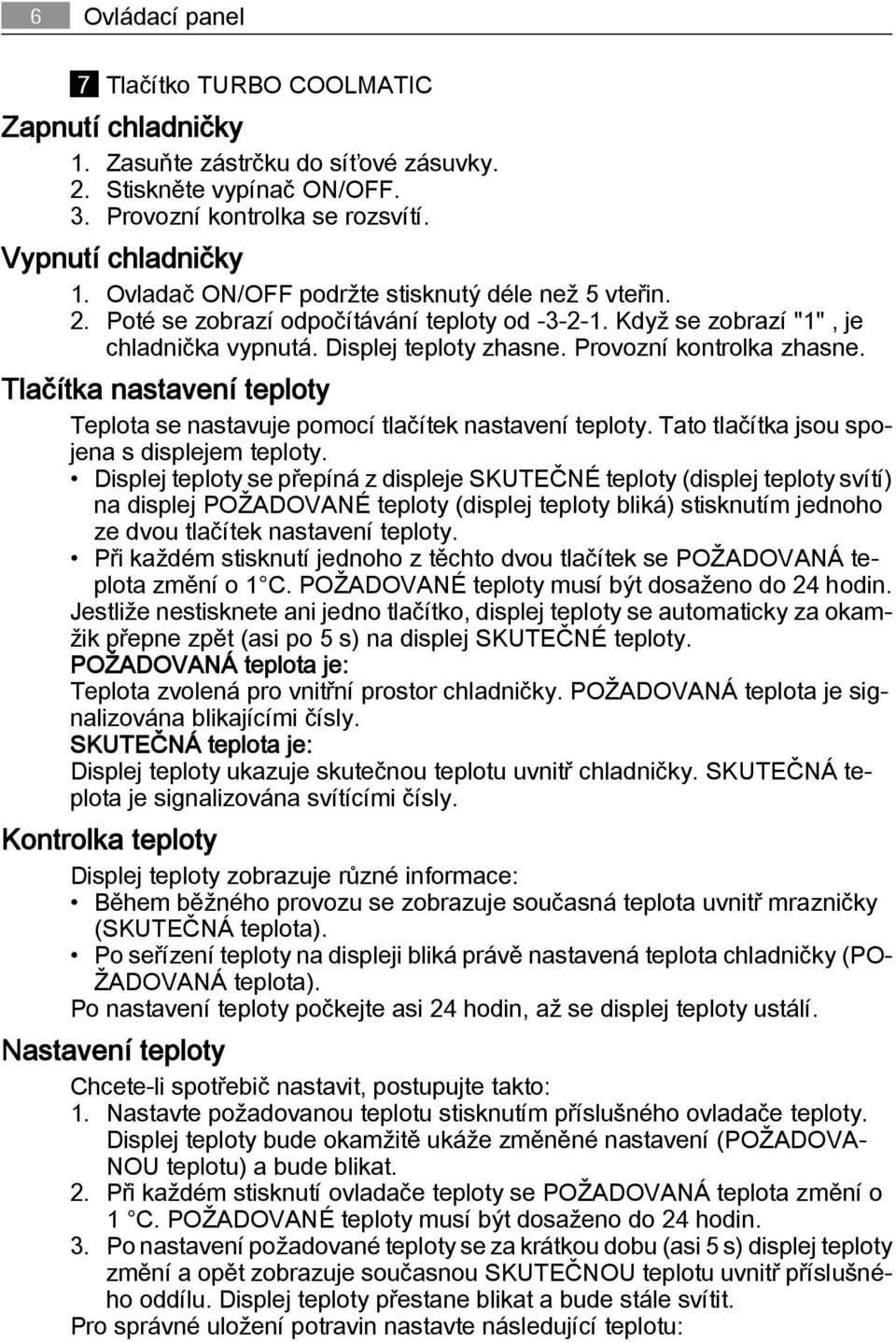 6 Ovládací panel

7 Tlačítko TURBO COOLMATIC

Zapnutí chladničky

1. Zasuňte zástrčku do síťové zásuvky.
2. Stiskněte vypínač ON/OFF.
3. Provozní kontrolka se rozsvítí.

Vypnutí chladničky

1. Ovladač ON/OFF podržte stisknutý déle než 5 vteřin.
2. Poté se zobrazí odpočítávání teploty od -3-2-1. Když se zobrazí "1" , je chladnička vypnutá. Displej teploty zhasne. Provozní kontrolka zhasne.

Tlačítka nastavení teploty

Teplota se nastavuje pomocí tlačítek nastavení teploty. Tato tlačítka jsou spojena s displejem teploty.
• Displej teploty se přepíná z displeje SKUTEČNÉ teploty (displej teploty svítí) na displej POŽADOVANÉ teploty (displej teploty bliká) stisknutím jednoho ze dvou tlačítek nastavení teploty.
• Při každém stisknutí jednoho z těchto dvou tlačítek se POŽADOVANÁ teplota změní o 1 °C. POŽADOVANÉ teploty musí být dosaženo do 24 hodin.
Jestliže nestisknete ani jedno tlačítko, displej teploty se automaticky za okamžik přepne zpět (asi po 5 s) na displej SKUTEČNÉ teploty.
POŽADOVANÁ teplota je:
Teplota zvolená pro vnitřní prostor chladničky. POŽADOVANÁ teplota je signalizována blikajícími čísly.
SKUTEČNÁ teplota je:
Displej teploty ukazuje skutečnou teplotu uvnitř chladničky. SKUTEČNÁ teplota je signalizována svítícími čísly.

Kontrolka teploty

Displej teploty zobrazuje různé informace:
• Během běžného provozu se zobrazuje současná teplota uvnitř mrazničky (SKUTEČNÁ teplota).
• Po seřízení teploty na displeji bliká právě nastavená teplota chladničky (POŽADOVANÁ teplota).
Po nastavení teploty počkejte asi 24 hodin, až se displej teploty ustálí.

Nastavení teploty

Chcete-li spotřebič nastavit, postupujte takto:
1. Nastavte požadovanou teplotu stisknutím příslušného ovladače teploty. Displej teploty bude okamžitě ukáže změněné nastavení (POŽADOVANOU teplotu) a bude blikat.
2. Při každém stisknutí ovladače teploty se POŽADOVANÁ teplota změní o 1 °C. POŽADOVANÉ teploty musí být dosaženo do 24 hodin.
3. Po nastavení požadované teploty se za krátkou dobu (asi 5 s) displej teploty změní a opět zobrazuje současnou SKUTEČNOU teplotu uvnitř příslušného oddílu. Displej teploty přestane blikat a bude stále svítit.
Pro správné uložení potravin nastavte následující teplotu: